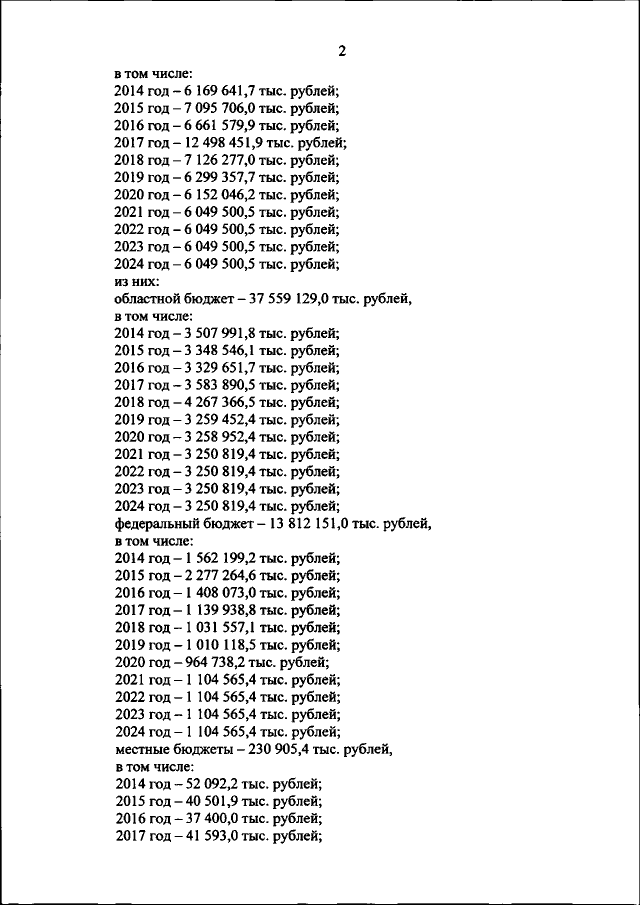 2

в том числе:
2014 год – 6 169 641,7 тыс. рублей;
2015 год – 7 095 706,0 тыс. рублей;
2016 год – 6 661 579,9 тыс. рублей;
2017 год – 12 498 451,9 тыс. рублей;
2018 год – 7 126 277,0 тыс. рублей;
2019 год – 6 299 357,7 тыс. рублей;
2020 год – 6 152 046,2 тыс. рублей;
2021 год – 6 049 500,5 тыс. рублей;
2022 год – 6 049 500,5 тыс. рублей;
2023 год – 6 049 500,5 тыс. рублей;
2024 год – 6 049 500,5 тыс. рублей;
из них:
областной бюджет – 37 559 129,0 тыс. рублей,
в том числе:
2014 год – 3 507 991,8 тыс. рублей;
2015 год – 3 348 546,1 тыс. рублей;
2016 год – 3 329 651,7 тыс. рублей;
2017 год – 3 583 890,5 тыс. рублей;
2018 год – 4 267 366,5 тыс. рублей;
2019 год – 3 259 452,4 тыс. рублей;
2020 год – 3 258 952,4 тыс. рублей;
2021 год – 3 250 819,4 тыс. рублей;
2022 год – 3 250 819,4 тыс. рублей;
2023 год – 3 250 819,4 тыс. рублей;
2024 год – 3 250 819,4 тыс. рублей;
федеральный бюджет – 13 812 151,0 тыс. рублей,
в том числе:
2014 год – 1 562 199,2 тыс. рублей;
2015 год – 2 277 264,6 тыс. рублей;
2016 год – 1 408 073,0 тыс. рублей;
2017 год – 1 139 938,8 тыс. рублей;
2018 год – 1 031 557,1 тыс. рублей;
2019 год – 1 010 118,5 тыс. рублей;
2020 год – 964 738,2 тыс. рублей;
2021 год – 1 104 565,4 тыс. рублей;
2022 год – 1 104 565,4 тыс. рублей;
2023 год – 1 104 565,4 тыс. рублей;
2024 год – 1 104 565,4 тыс. рублей;
местные бюджеты – 230 905,4 тыс. рублей,
в том числе:
2014 год – 52 092,2 тыс. рублей;
2015 год – 40 501,9 тыс. рублей;
2016 год – 37 400,0 тыс. рублей;
2017 год – 41 593,0 тыс. рублей;